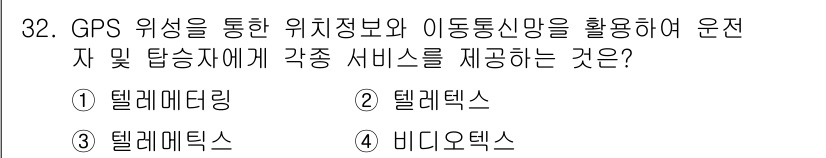 32. GPS 위성을 통한 위치정보와 이동통신망을 활용하여 운전자 및 탑승자에게 각종 서비스를 제공하는 것은?

① 텔레메터링 ② 텔레텍스

③ 텔레메틱스 ④ 비디오텍스